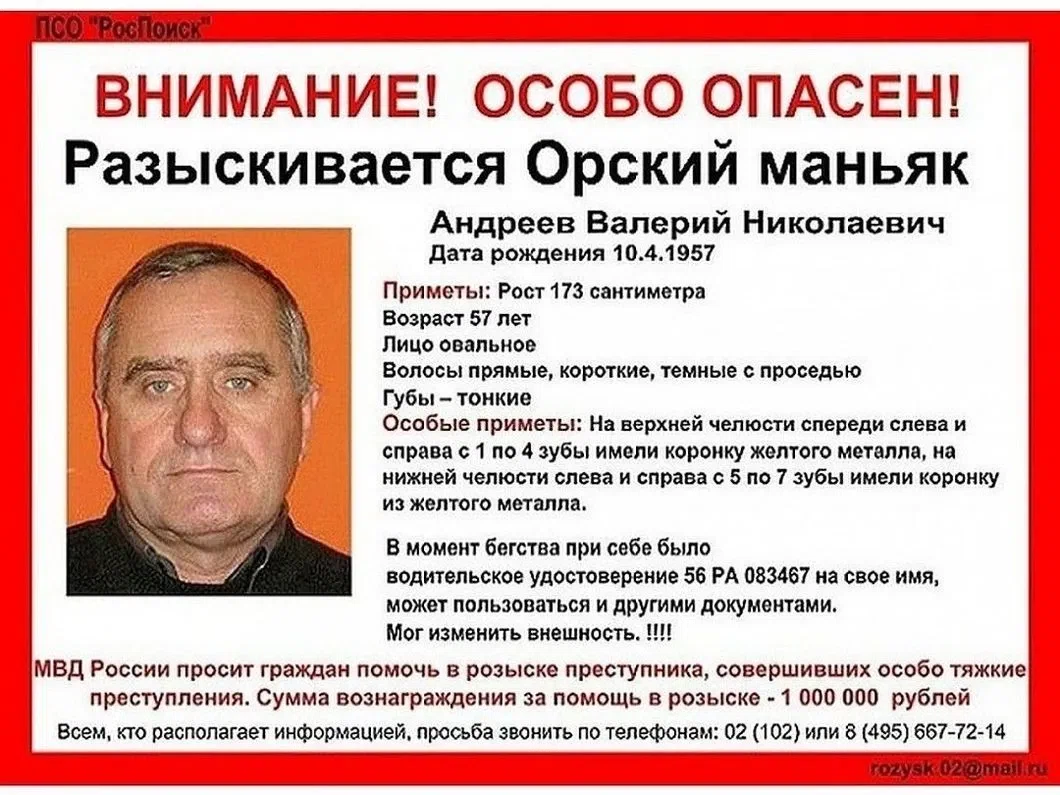 ПСО "РосПоиск"

ВНИМАНИЕ! ОСОБО ОПАСЕН!

Разыскивается Орский маньяк

Андреев Валерий Николаевич
Дата рождения 10.4.1957

Приметы: Рост 173 сантиметра
Возраст 57 лет
Лицо овальное
Волосы прямые, короткие, темные с проседью
Губы – тонкие
Особые приметы: На верхней челюсти спереди слева и справа с 1 по 4 зубы имели коронку желтого металла, на нижней челюсти слева и справа с 5 по 7 зубы имели коронку из желтого металла.

В момент бегства при себе было водительское удостоверение 56 РА 083467 на свое имя, может пользоваться и другими документами.
Мог изменить внешность. !!!!

МВД России просит граждан помочь в розыске преступника, совершивших особо тяжкие преступления. Сумма вознаграждения за помощь в розыске - 1 000 000 рублей

Всем, кто располагает информацией, просьба звонить по телефонам: 02 (102) или 8 (495) 667-72-14

rozysk.02@mail.ru